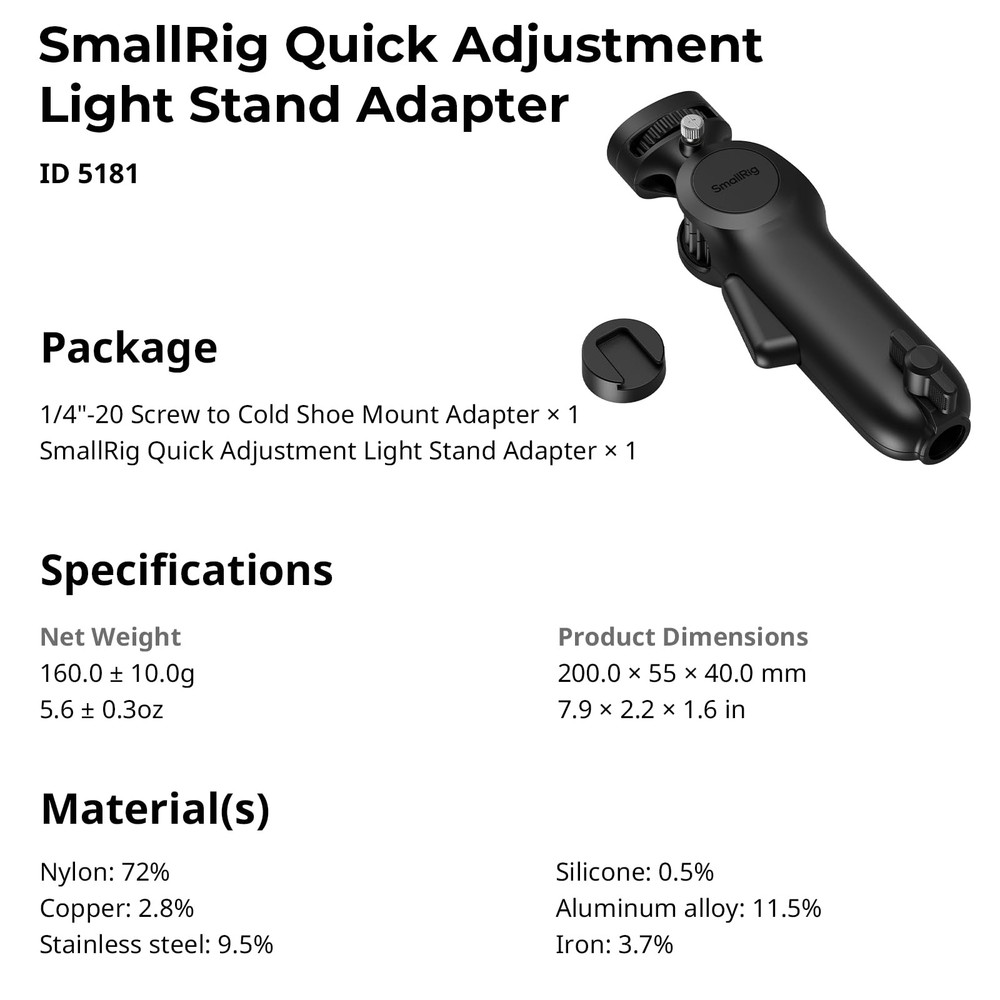 SmallRig Quick Adjustment Light Stand Adapter

ID 5181

SmallRig

Package

1/4"-20 Screw to Cold Shoe Mount Adapter × 1
SmallRig Quick Adjustment Light Stand Adapter × 1

Specifications

Net Weight
160.0 ± 10.0g
5.6 ± 0.3oz

Product Dimensions
200.0 × 55 × 40.0 mm
7.9 × 2.2 × 1.6 in

Material(s)

Nylon: 72%
Copper: 2.8%
Stainless steel: 9.5%

Silicone: 0.5%
Aluminum alloy: 11.5%
Iron: 3.7%